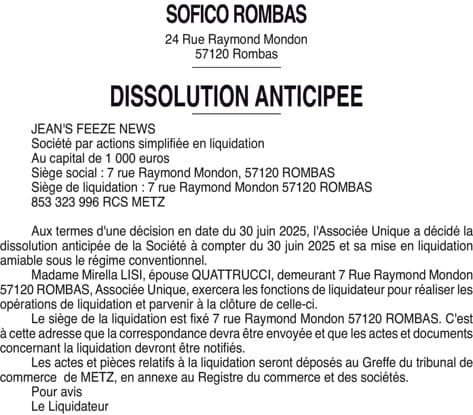 SOFICO ROMBAS

24 Rue Raymond Mondon
57120 Rombas

DISSOLUTION ANTICIPEE

JEAN'S FEEZE NEWS
Société par actions simplifiée en liquidation
Au capital de 1 000 euros
Siège social : 7 rue Raymond Mondon, 57120 ROMBAS
Siège de liquidation : 7 rue Raymond Mondon 57120 ROMBAS
853 323 996 RCS METZ

Aux termes d'une décision en date du 30 juin 2025, l'Associée Unique a décidé la dissolution anticipée de la Société à compter du 30 juin 2025 et sa mise en liquidation amiable sous le régime conventionnel.

Madame Mirella LISI, épouse QUATTRUCCI, demeurant 7 Rue Raymond Mondon 57120 ROMBAS, Associée Unique, exercera les fonctions de liquidateur pour réaliser les opérations de liquidation et parvenir à la clôture de celle-ci.

Le siège de la liquidation est fixé 7 rue Raymond Mondon 57120 ROMBAS. C'est à cette adresse que la correspondance devra être envoyée et que les actes et documents concernant la liquidation devront être notifiés.

Les actes et pièces relatifs à la liquidation seront déposés au Greffe du tribunal de commerce de METZ, en annexe au Registre du commerce et des sociétés.

Pour avis
Le Liquidateur